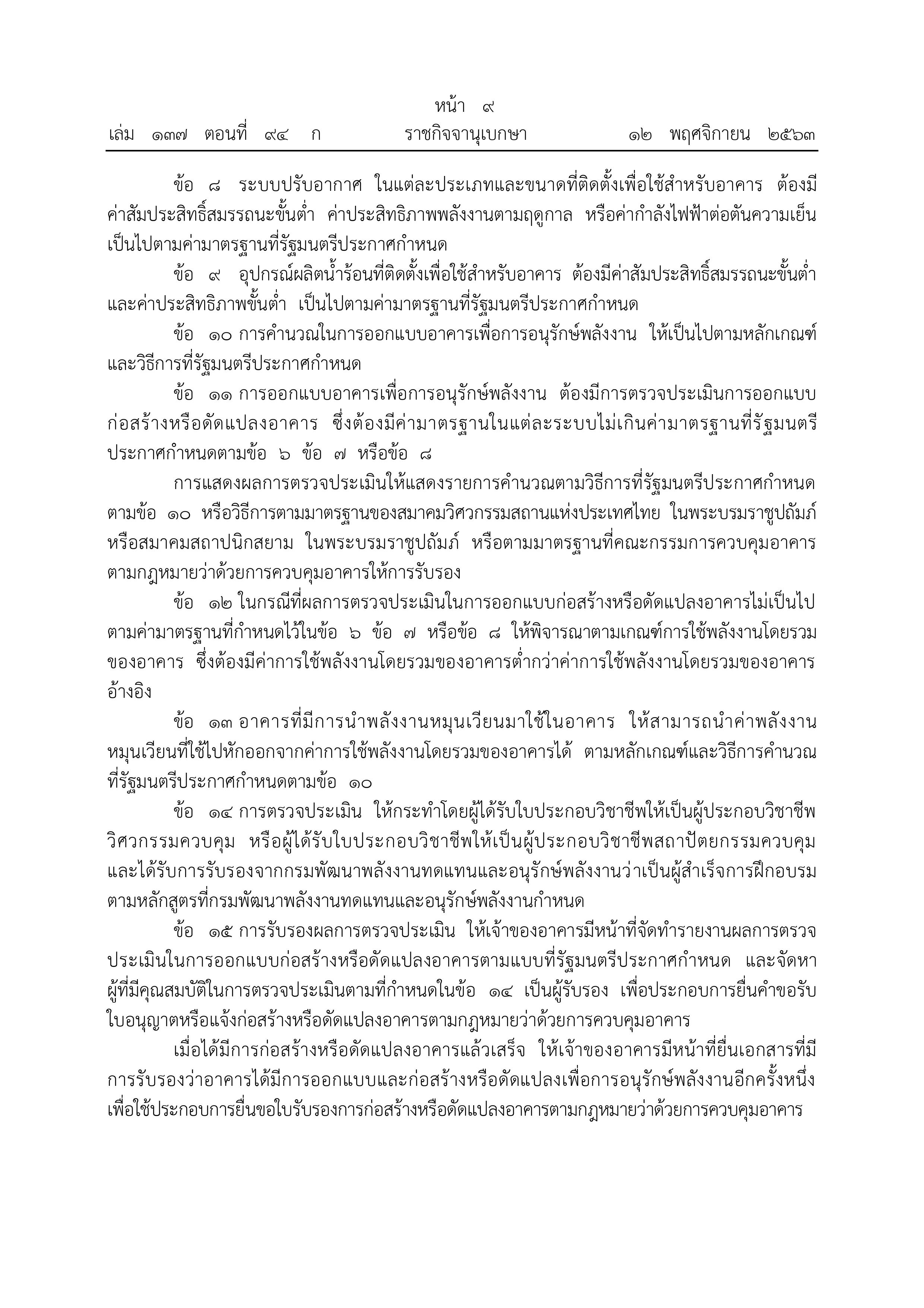 หน้า ๙
เล่ม ๑๓๗ ตอนที่ ๙๔ ก ราชกิจจานุเบกษา ๑๒ พฤศจิกายน ๒๕๖๓

ข้อ ๘ ระบบปรับอากาศ ในแต่ละประเภทและขนาดที่ติดตั้งเพื่อใช้สำหรับอาคาร ต้องมีค่าสัมประสิทธิ์สมรรถนะขั้นต่ำ ค่าประสิทธิภาพพลังงานตามฤดูกาล หรือค่ากำลังไฟฟ้าต่อตันความเย็น เป็นไปตามค่ามาตรฐานที่รัฐมนตรีประกาศกำหนด

ข้อ ๙ อุปกรณ์ผลิตน้ำร้อนที่ติดตั้งเพื่อใช้สำหรับอาคาร ต้องมีค่าสัมประสิทธิ์สมรรถนะขั้นต่ำ และค่าประสิทธิภาพขั้นต่ำ เป็นไปตามค่ามาตรฐานที่รัฐมนตรีประกาศกำหนด

ข้อ ๑๐ การคำนวณในการออกแบบอาคารเพื่อการอนุรักษ์พลังงาน ให้เป็นไปตามหลักเกณฑ์และวิธีการที่รัฐมนตรีประกาศกำหนด

ข้อ ๑๑ การออกแบบอาคารเพื่อการอนุรักษ์พลังงาน ต้องมีการตรวจประเมินการออกแบบก่อสร้างหรือดัดแปลงอาคาร ซึ่งต้องมีค่ามาตรฐานในแต่ละระบบไม่เกินค่ามาตรฐานที่รัฐมนตรีประกาศกำหนดตามข้อ ๖ ข้อ ๗ หรือข้อ ๘

การแสดงผลการตรวจประเมินให้แสดงรายการคำนวณตามวิธีการที่รัฐมนตรีประกาศกำหนดตามข้อ ๑๐ หรือวิธีการตามมาตรฐานของสมาคมวิศวกรรมสถานแห่งประเทศไทย ในพระบรมราชูปถัมภ์ หรือสมาคมสถาปนิกสยาม ในพระบรมราชูปถัมภ์ หรือตามมาตรฐานที่คณะกรรมการควบคุมอาคารตามกฎหมายว่าด้วยการควบคุมอาคารให้การรับรอง

ข้อ ๑๒ ในกรณีที่ผลการตรวจประเมินในการออกแบบก่อสร้างหรือดัดแปลงอาคารไม่เป็นไปตามค่ามาตรฐานที่กำหนดไว้ในข้อ ๖ ข้อ ๗ หรือข้อ ๘ ให้พิจารณาตามเกณฑ์การใช้พลังงานโดยรวมของอาคาร ซึ่งต้องมีค่าการใช้พลังงานโดยรวมของอาคารต่ำกว่าค่าการใช้พลังงานโดยรวมของอาคารอ้างอิง

ข้อ ๑๓ อาคารที่มีการนำพลังงานหมุนเวียนมาใช้ในอาคาร ให้สามารถนำค่าพลังงานหมุนเวียนที่ใช้ไปหักออกจากค่าการใช้พลังงานโดยรวมของอาคารได้ ตามหลักเกณฑ์และวิธีการคำนวณที่รัฐมนตรีประกาศกำหนดตามข้อ ๑๐

ข้อ ๑๔ การตรวจประเมิน ให้กระทำโดยผู้ได้รับใบประกอบวิชาชีพให้เป็นผู้ประกอบวิชาชีพวิศวกรรมควบคุม หรือผู้ได้รับใบประกอบวิชาชีพให้เป็นผู้ประกอบวิชาชีพสถาปัตยกรรมควบคุม และได้รับการรับรองจากกรมพัฒนาพลังงานทดแทนและอนุรักษ์พลังงานว่าเป็นผู้สำเร็จการฝึกอบรมตามหลักสูตรที่กรมพัฒนาพลังงานทดแทนและอนุรักษ์พลังงานกำหนด

ข้อ ๑๕ การรับรองผลการตรวจประเมิน ให้เจ้าของอาคารมีหน้าที่จัดทำรายงานผลการตรวจประเมินในการออกแบบก่อสร้างหรือดัดแปลงอาคารตามแบบที่รัฐมนตรีประกาศกำหนด และจัดหาผู้ที่มีคุณสมบัติในการตรวจประเมินตามที่กำหนดในข้อ ๑๔ เป็นผู้รับรอง เพื่อประกอบการยื่นคำขอรับใบอนุญาตหรือแจ้งก่อสร้างหรือดัดแปลงอาคารตามกฎหมายว่าด้วยการควบคุมอาคาร

เมื่อได้มีการก่อสร้างหรือดัดแปลงอาคารแล้วเสร็จ ให้เจ้าของอาคารมีหน้าที่ยื่นเอกสารที่มีการรับรองว่าอาคารได้มีการออกแบบและก่อสร้างหรือดัดแปลงเพื่อการอนุรักษ์พลังงานอีกครั้งหนึ่ง เพื่อใช้ประกอบการยื่นขอใบรับรองการก่อสร้างหรือดัดแปลงอาคารตามกฎหมายว่าด้วยการควบคุมอาคาร